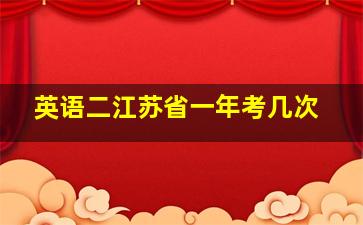 英语二江苏省一年考几次